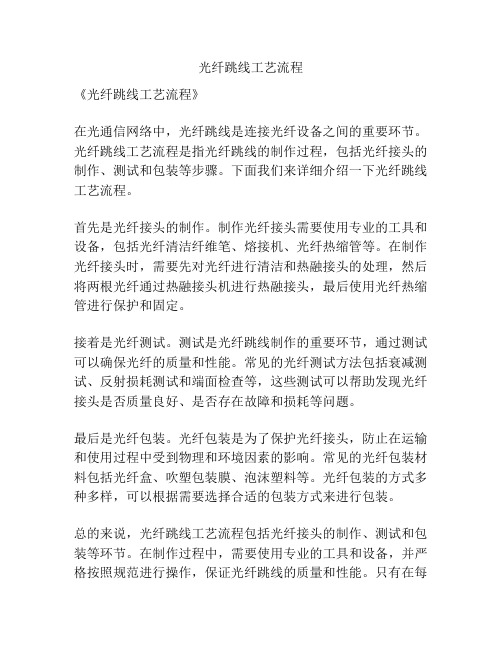 光纤跳线工艺流程

《光纤跳线工艺流程》

在光通信网络中，光纤跳线是连接光纤设备之间的重要环节。光纤跳线工艺流程是指光纤跳线的制作过程，包括光纤接头的制作、测试和包装等步骤。下面我们来详细介绍一下光纤跳线工艺流程。

首先是光纤接头的制作。制作光纤接头需要使用专业的工具和设备，包括光纤清洁纤维笔、熔接机、光纤热缩管等。在制作光纤接头时，需要先对光纤进行清洁和热融接头的处理，然后将两根光纤通过热融接头机进行热融接头，最后使用光纤热缩管进行保护和固定。

接着是光纤测试。测试是光纤跳线制作的重要环节，通过测试可以确保光纤的质量和性能。常见的光纤测试方法包括衰减测试、反射损耗测试和端面检查等，这些测试可以帮助发现光纤接头是否质量良好、是否存在故障和损耗等问题。

最后是光纤包装。光纤包装是为了保护光纤接头，防止在运输和使用过程中受到物理和环境因素的影响。常见的光纤包装材料包括光纤盒、吹塑包装膜、泡沫塑料等。光纤包装的方式多种多样，可以根据需要选择合适的包装方式来进行包装。

总的来说，光纤跳线工艺流程包括光纤接头的制作、测试和包装等环节。在制作过程中，需要使用专业的工具和设备，并严格按照规范进行操作，保证光纤跳线的质量和性能。只有在每